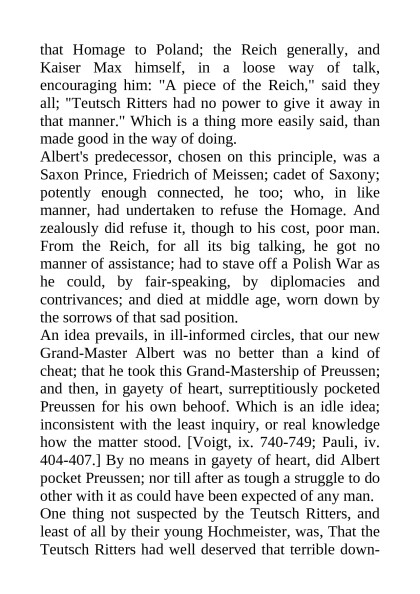 that Homage to Poland; the Reich generally, and Kaiser Max himself, in a loose way of talk, encouraging him: "A piece of the Reich," said they all; "Teutsch Ritters had no power to give it away in that manner." Which is a thing more easily said, than made good in the way of doing.
Albert's predecessor, chosen on this principle, was a Saxon Prince, Friedrich of Meissen; cadet of Saxony; potently enough connected, he too; who, in like manner, had undertaken to refuse the Homage. And zealously did refuse it, though to his cost, poor man. From the Reich, for all its big talking, he got no manner of assistance; had to stave off a Polish War as he could, by fair-speaking, by diplomacies and contrivances; and died at middle age, worn down by the sorrows of that sad position.
An idea prevails, in ill-informed circles, that our new Grand-Master Albert was no better than a kind of cheat; that he took this Grand-Mastership of Preussen; and then, in gayety of heart, surreptitiously pocketed Preussen for his own behoof. Which is an idle idea; inconsistent with the least inquiry, or real knowledge how the matter stood. [Voigt, ix. 740-749; Pauli, iv. 404-407.] By no means in gayety of heart, did Albert pocket Preussen; nor till after as tough a struggle to do other with it as could have been expected of any man.
One thing not suspected by the Teutsch Ritters, and least of all by their young Hochmeister, was, That the Teutsch Ritters had well deserved that terrible down-